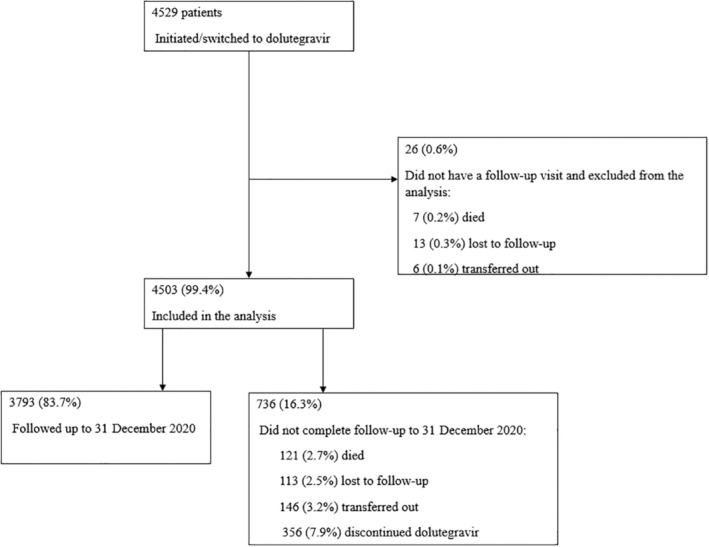 4529 patients

Initiated/switched to dolutegravir

26 (0.6%)

Did not have a follow-up visit and excluded from the analysis:

7 (0.2%) died

13 (0.3%) lost to follow-up

6 (0.1%) transferred out

4503 (99.4%)

Included in the analysis

3793 (83.7%)

Followed up to 31 December 2020

736 (16.3%)

Did not complete follow-up to 31 December 2020:

121 (2.7%) died

113 (2.5%) lost to follow-up

146 (3.2%) transferred out

356 (7.9%) discontinued dolutegravir